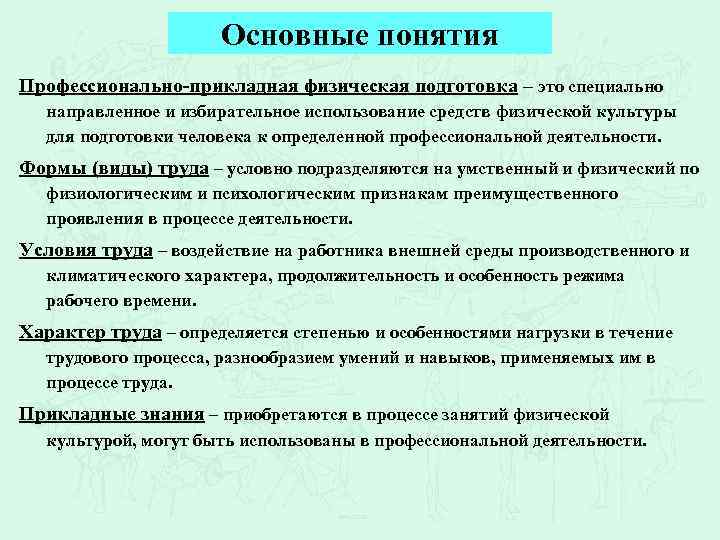 Основные понятия

Профессионально-прикладная физическая подготовка – это специально направленное и избирательное использование средств физической культуры для подготовки человека к определенной профессиональной деятельности.

Формы (виды) труда – условно подразделяются на умственный и физический по физиологическим и психологическим признакам преимущественного проявления в процессе деятельности.

Условия труда – воздействие на работника внешней среды производственного и климатического характера, продолжительность и особенность режима рабочего времени.

Характер труда – определяется степенью и особенностями нагрузки в течение трудового процесса, разнообразием умений и навыков, применяемых им в процессе труда.

Прикладные знания – приобретаются в процессе занятий физической культурой, могут быть использованы в профессиональной деятельности.